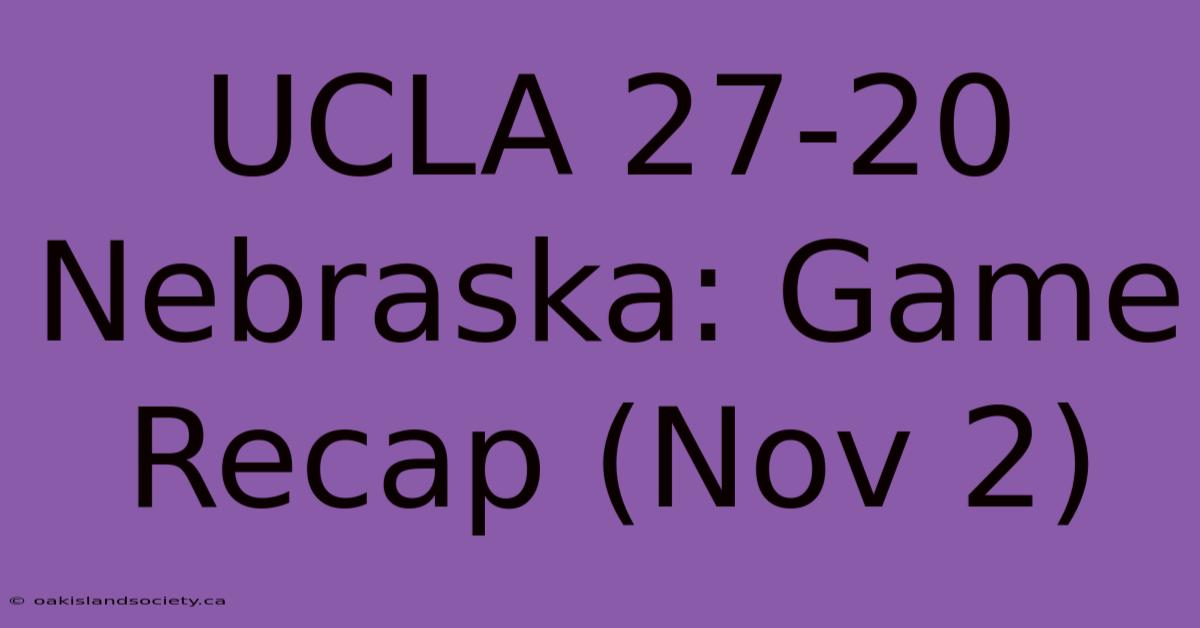 UCLA 27-20 Nebraska: Game Recap (Nov 2)

© oakislandsociety.ca